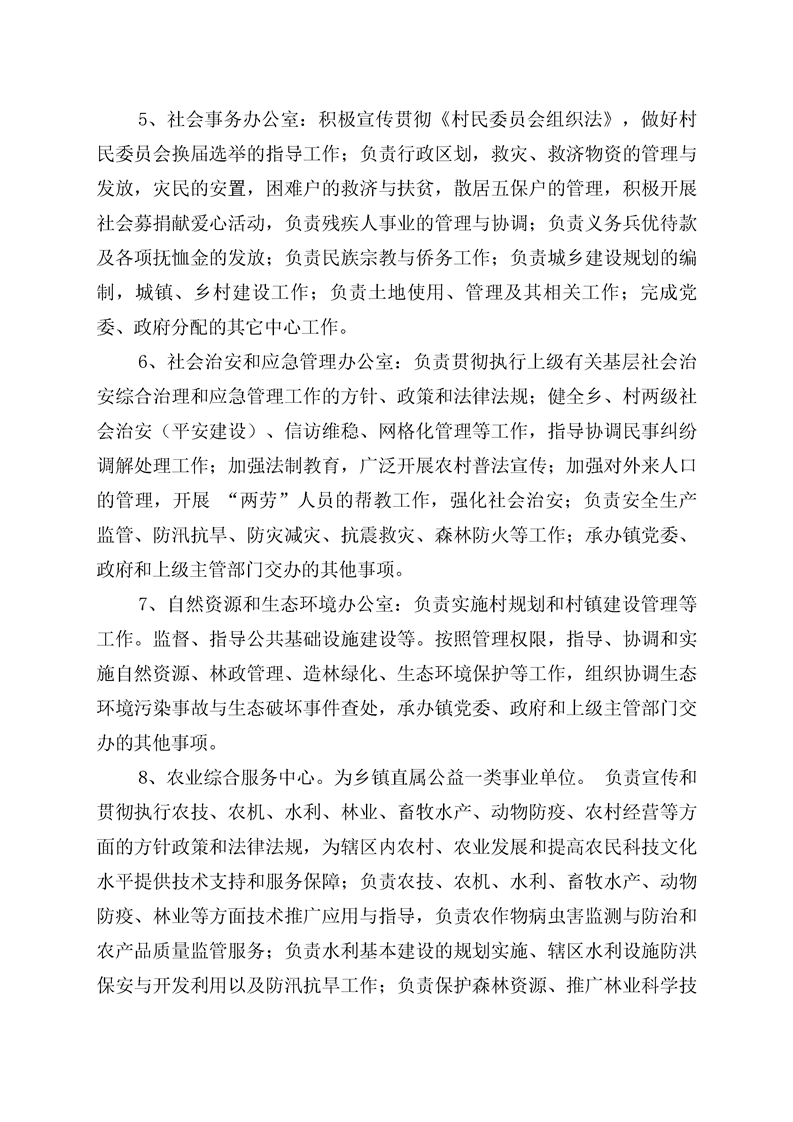 5、社会事务办公室：积极宣传贯彻《村民委员会组织法》，做好村民委员会换届选举的指导工作；负责行政区划，救灾、救济物资的管理与发放，灾民的安置，困难户的救济与扶贫，散居五保户的管理，积极开展社会募捐献爱心活动，负责残疾人事业的管理与协调；负责义务兵优待款及各项抚恤金的发放；负责民族宗教与侨务工作；负责城乡建设规划的编制，城镇、乡村建设工作；负责土地使用、管理及其相关工作；完成党委、政府分配的其它中心工作。

6、社会治安和应急管理办公室：负责贯彻执行上级有关基层社会治安综合治理和应急管理工作的方针、政策和法律法规；健全乡、村两级社会治安（平安建设）、信访维稳、网格化管理等工作，指导协调民事纠纷调解处理工作；加强法制教育，广泛开展农村普法宣传；加强对外来人口的管理，开展 “两劳”人员的帮教工作，强化社会治安；负责安全生产监管、防汛抗旱、防灾减灾、抗震救灾、森林防火等工作；承办镇党委、政府和上级主管部门交办的其他事项。

7、自然资源和生态环境办公室：负责实施村规划和村镇建设管理等工作。监督、指导公共基础设施建设等。按照管理权限，指导、协调和实施自然资源、林政管理、造林绿化、生态环境保护等工作，组织协调生态环境污染事故与生态破坏事件查处，承办镇党委、政府和上级主管部门交办的其他事项。

8、农业综合服务中心。为乡镇直属公益一类事业单位。 负责宣传和贯彻执行农技、农机、水利、林业、畜牧水产、动物防疫、农村经营等方面的方针政策和法律法规，为辖区内农村、农业发展和提高农民科技文化水平提供技术支持和服务保障；负责农技、农机、水利、畜牧水产、动物防疫、林业等方面技术推广应用与指导，负责农作物病虫害监测与防治和农产品质量监管服务；负责水利基本建设的规划实施、辖区水利设施防洪保安与开发利用以及防汛抗旱工作；负责保护森林资源、推广林业科学技